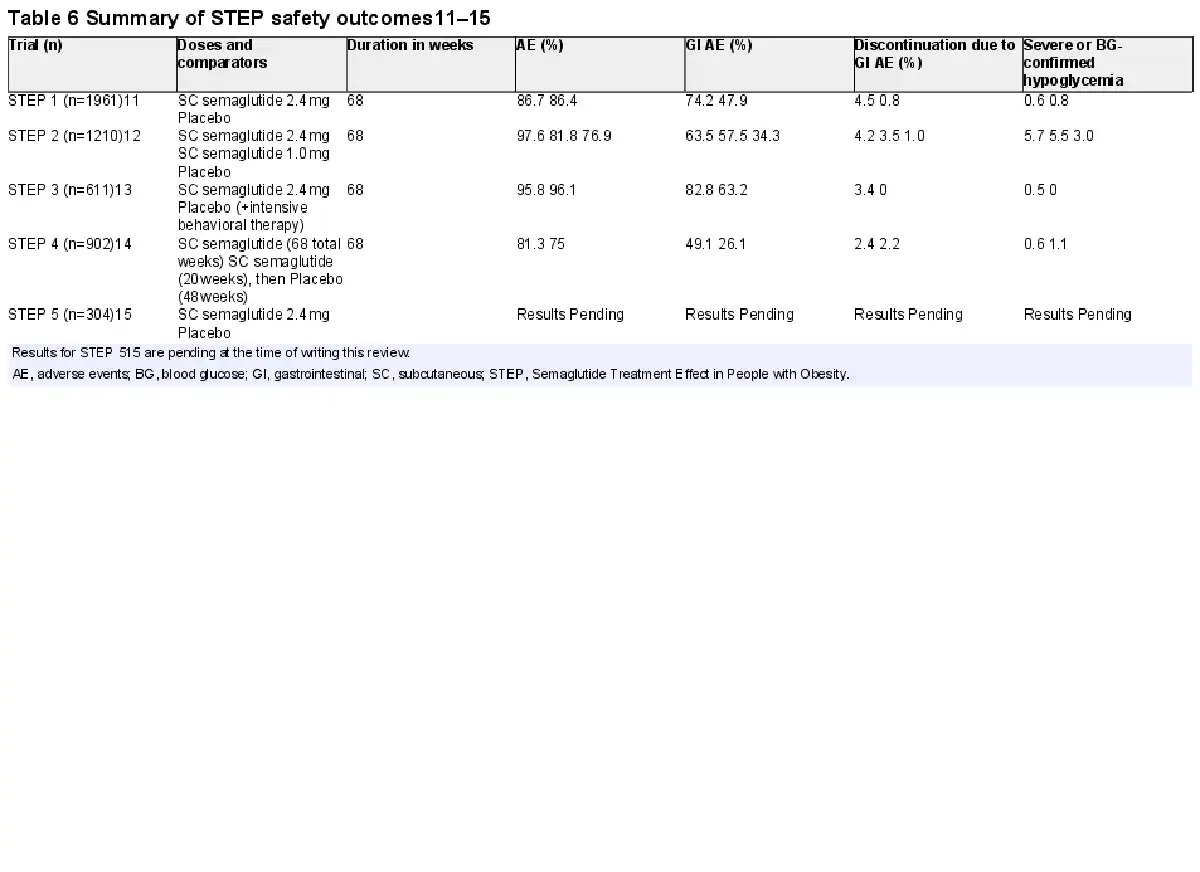 Table 6 Summary of STEP safety outcomes11–15

| Trial (n) | Doses and comparators | Duration in weeks | AE (%) | GI AE (%) | Discontinuation due to GI AE (%) | Severe or BG-confirmed hypoglycemia |
|---|---|---|---|---|---|---|
| STEP 1 (n=1961)11 | SC semaglutide 2.4 mg Placebo | 68 | 86.7 86.4 | 74.2 47.9 | 4.5 0.8 | 0.6 0.8 |
| STEP 2 (n=1210)12 | SC semaglutide 2.4 mg SC semaglutide 1.0 mg Placebo | 68 | 97.6 81.8 76.9 | 63.5 57.5 34.3 | 4.2 3.5 1.0 | 5.7 5.5 3.0 |
| STEP 3 (n=611)13 | SC semaglutide 2.4 mg Placebo (+intensive behavioral therapy) | 68 | 95.8 96.1 | 82.8 63.2 | 3.4 0 | 0.5 0 |
| STEP 4 (n=902)14 | SC semaglutide (68 total weeks) SC semaglutide (20weeks), then Placebo (48weeks) | 68 | 81.3 75 | 49.1 26.1 | 2.4 2.2 | 0.6 1.1 |
| STEP 5 (n=304)15 | SC semaglutide 2.4 mg Placebo | | Results Pending | Results Pending | Results Pending | Results Pending |

Results for STEP 515 are pending at the time of writing this review.

AE, adverse events; BG, blood glucose; GI, gastrointestinal; SC, subcutaneous; STEP, Semaglutide Treatment Effect in People with Obesity.